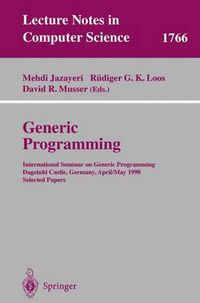 Lecture Notes in Computer Science 1766

Mehdi Jazayeri Rüdiger G. K. Loos
David R. Musser (Eds.)

Generic Programming

International Seminar on Generic Programming
Dagstuhl Castle, Germany, April/May 1998
Selected Papers

Springer